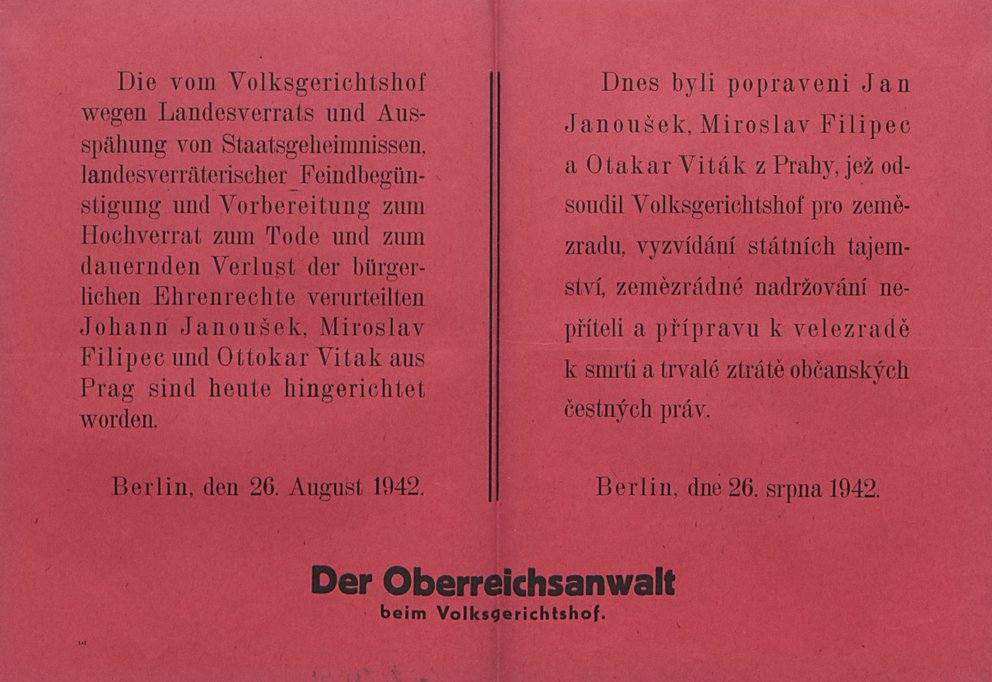 Die vom Volksgerichtshof wegen Landesverrats und Ausspähung von Staatsgeheimnissen, landesverräterischer Feindbegünstigung und Vorbereitung zum Hochverrat zum Tode und zum dauernden Verlust der bürgerlichen Ehrenrechte verurteilten Johann Janoušek, Miroslav Filipec und Ottokar Vitak aus Prag sind heute hingerichtet worden.

Berlin, den 26. August 1942.

Dnes byli popraveni Jan Janoušek, Miroslav Filipec a Otakar Viták z Prahy, jež odsoudil Volksgerichtshof pro zemězradu, vyzvídání státních tajemství, zemězrádné nadržování nepříteli a přípravu k velezradě k smrti a trvalé ztrátě občanských čestných práv.

Berlin, dne 26. srpna 1942.

Der Oberreichsanwalt
beim Volksgerichtshof.